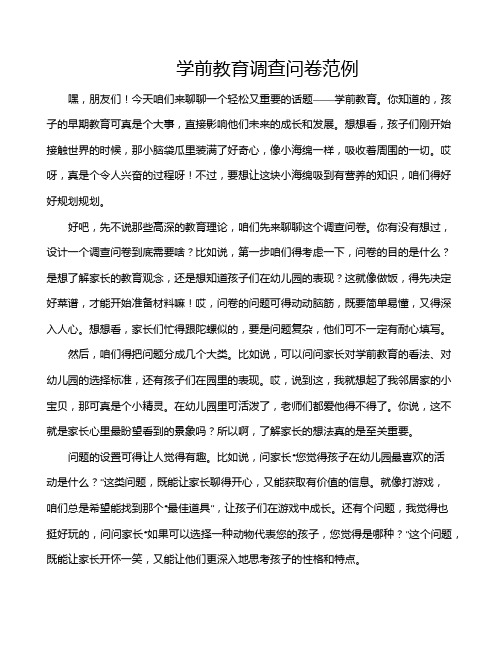 学前教育调查问卷范例

嘿，朋友们！今天咱们来聊聊一个轻松又重要的话题——学前教育。你知道的，孩子的早期教育可真是个大事，直接影响他们未来的成长和发展。想想看，孩子们刚开始接触世界的时候，那小脑袋瓜里装满了好奇心，像小海绵一样，吸收着周围的一切。哎呀，真是个令人兴奋的过程呀！不过，要想让这块小海绵吸到有营养的知识，咱们得好好规划规划。

好吧，先不说那些高深的教育理论，咱们先来聊聊这个调查问卷。你有没有想过，设计一个调查问卷到底需要啥？比如说，第一步咱们得考虑一下，问卷的目的是什么？是想了解家长的教育观念，还是想知道孩子们在幼儿园的表现？这就像做饭，得先决定好菜谱，才能开始准备材料嘛！哎，问卷的问题可得动动脑筋，既要简单易懂，又得深入人心。想想看，家长们忙得跟陀螺似的，要是问题复杂，他们可不一定有耐心填写。

然后，咱们得把问题分成几个大类。比如说，可以问问家长对学前教育的看法、对幼儿园的选择标准，还有孩子们在园里的表现。哎，说到这，我就想起了我邻居家的小宝贝，那可真是个小精灵。在幼儿园里可活泼了，老师们都爱他得不得了。你说，这不就是家长心里最盼望看到的景象吗？所以啊，了解家长的想法真的是至关重要。

问题的设置可得让人觉得有趣。比如说，问家长“您觉得孩子在幼儿园最喜欢的活动是什么？”这类问题，既能让家长聊得开心，又能获取有价值的信息。就像打游戏，咱们总是希望能找到那个“最佳道具”，让孩子们在游戏中成长。还有个问题，我觉得也挺好玩的，问问家长“如果可以选择一种动物代表您的孩子，您觉得是哪种？”这个问题，既能让家长开怀一笑，又能让他们更深入地思考孩子的性格和特点。